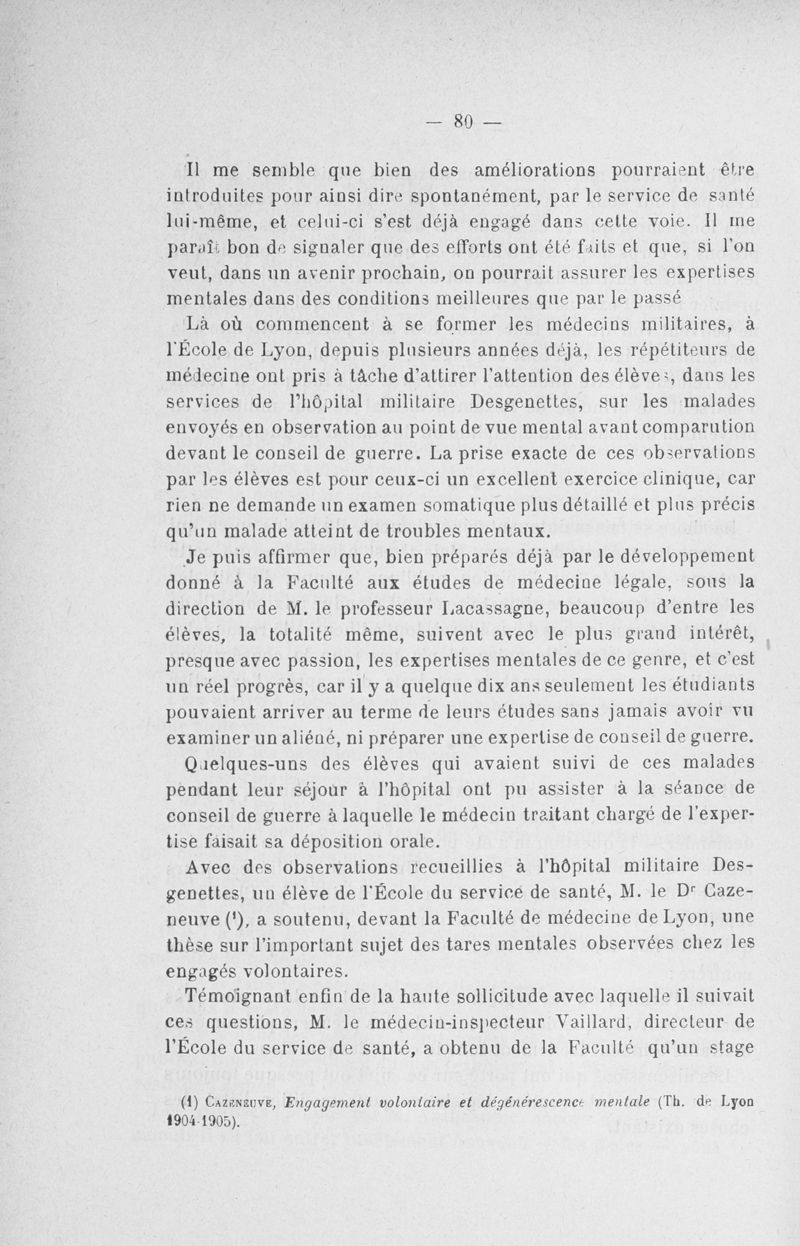 — 80 —

Il me semble que bien des améliorations pourraient être introduites pour ainsi dire spontanément, par le service de santé lui-même, et celui-ci s'est déjà engagé dans cette voie. Il me paraît bon de signaler que des efforts ont été faits et que, si l'on veut, dans un avenir prochain, on pourrait assurer les expertises mentales dans des conditions meilleures que par le passé

Là où commencent à se former les médecins militaires, à l'École de Lyon, depuis plusieurs années déjà, les répétiteurs de médecine ont pris à tâche d'attirer l'attention des élèves, dans les services de l'hôpital militaire Desgenettes, sur les malades envoyés en observation au point de vue mental avant comparution devant le conseil de guerre. La prise exacte de ces observations par les élèves est pour ceux-ci un excellent exercice clinique, car rien ne demande un examen somatique plus détaillé et plus précis qu'un malade atteint de troubles mentaux.

Je puis affirmer que, bien préparés déjà par le développement donné à la Faculté aux études de médecine légale, sous la direction de M. le professeur Lacassagne, beaucoup d'entre les élèves, la totalité même, suivent avec le plus grand intérêt, presque avec passion, les expertises mentales de ce genre, et c'est un réel progrès, car il y a quelque dix ans seulement les étudiants pouvaient arriver au terme de leurs études sans jamais avoir vu examiner un aliéné, ni préparer une expertise de conseil de guerre. Quelques-uns des élèves qui avaient suivi de ces malades pendant leur séjour à l'hôpital ont pu assister à la séance de conseil de guerre à laquelle le médecin traitant chargé de l'expertise faisait sa déposition orale.

Avec des observations recueillies à l'hôpital militaire Desgenettes, un élève de l'École du service de santé, M. le Dr Cazeneuve (¹), a soutenu, devant la Faculté de médecine de Lyon, une thèse sur l'important sujet des tares mentales observées chez les engagés volontaires.

Témoignant enfin de la haute sollicitude avec laquelle il suivait ces questions, M. le médecin-inspecteur Vaillard, directeur de l'École du service de santé, a obtenu de la Faculté qu'un stage

(1) Cazeneuve, Engagement volontaire et dégénérescence mentale (Th. de Lyon 1904-1905).